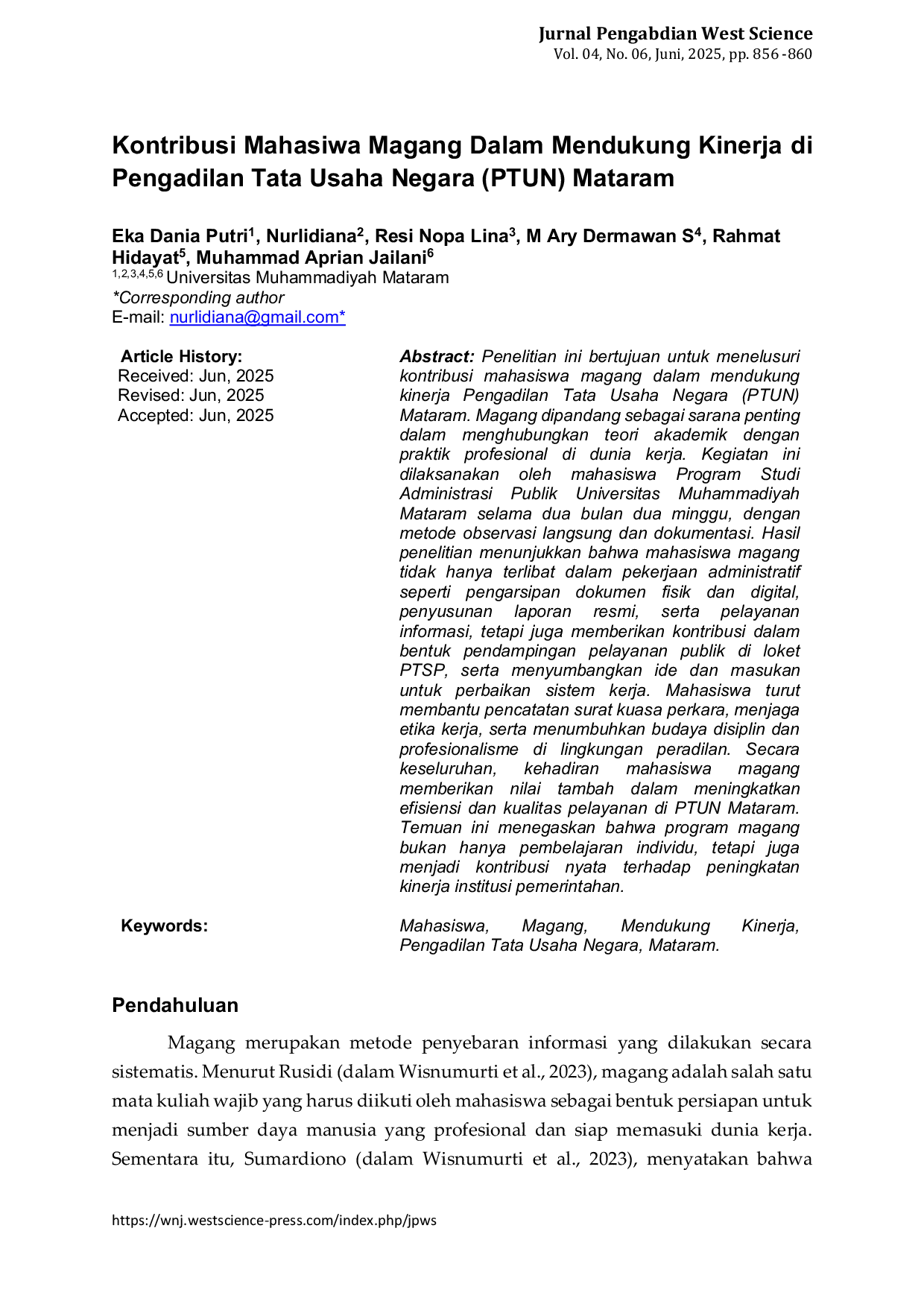 Jurnal Pengabdian West Science
Vol. 04, No. 06, Juni, 2025, pp. 856 -860

Kontribusi Mahasiwa Magang Dalam Mendukung Kinerja di Pengadilan Tata Usaha Negara (PTUN) Mataram

Eka Dania Putri$^{1}$, Nurlidiana$^{2}$, Resi Nopa Lina$^{3}$, M Ary Dermawan S$^{4}$, Rahmat Hidayat$^{5}$, Muhammad Aprian Jailani$^{6}$
$^{1,2,3,4,5,6}$ Universitas Muhammadiyah Mataram
*Corresponding author
E-mail: nurlidiana@gmail.com*

Article History:
Received: Jun, 2025
Revised: Jun, 2025
Accepted: Jun, 2025

Abstract: Penelitian ini bertujuan untuk menelusuri kontribusi mahasiswa magang dalam mendukung kinerja Pengadilan Tata Usaha Negara (PTUN) Mataram. Magang dipandang sebagai sarana penting dalam menghubungkan teori akademik dengan praktik profesional di dunia kerja. Kegiatan ini dilaksanakan oleh mahasiswa Program Studi Administrasi Publik Universitas Muhammadiyah Mataram selama dua bulan dua minggu, dengan metode observasi langsung dan dokumentasi. Hasil penelitian menunjukkan bahwa mahasiswa magang tidak hanya terlibat dalam pekerjaan administratif seperti pengarsipan dokumen fisik dan digital, penyusunan laporan resmi, serta pelayanan informasi, tetapi juga memberikan kontribusi dalam bentuk pendampingan pelayanan publik di loket PTSP, serta menyumbangkan ide dan masukan untuk perbaikan sistem kerja. Mahasiswa turut membantu pencatatan surat kuasa perkara, menjaga etika kerja, serta menumbuhkan budaya disiplin dan profesionalisme di lingkungan peradilan. Secara keseluruhan, kehadiran mahasiswa magang memberikan nilai tambah dalam meningkatkan efisiensi dan kualitas pelayanan di PTUN Mataram. Temuan ini menegaskan bahwa program magang bukan hanya pembelajaran individu, tetapi juga menjadi kontribusi nyata terhadap peningkatan kinerja institusi pemerintahan.

Keywords:
Mahasiswa, Magang, Mendukung Kinerja, Pengadilan Tata Usaha Negara, Mataram.

Pendahuluan

Magang merupakan metode penyebaran informasi yang dilakukan secara sistematis. Menurut Rusidi (dalam Wisnumurti et al., 2023), magang adalah salah satu mata kuliah wajib yang harus diikuti oleh mahasiswa sebagai bentuk persiapan untuk menjadi sumber daya manusia yang profesional dan siap memasuki dunia kerja. Sementara itu, Sumardiono (dalam Wisnumurti et al., 2023), menyatakan bahwa

https://wnj.westscience-press.com/index.php/jpws